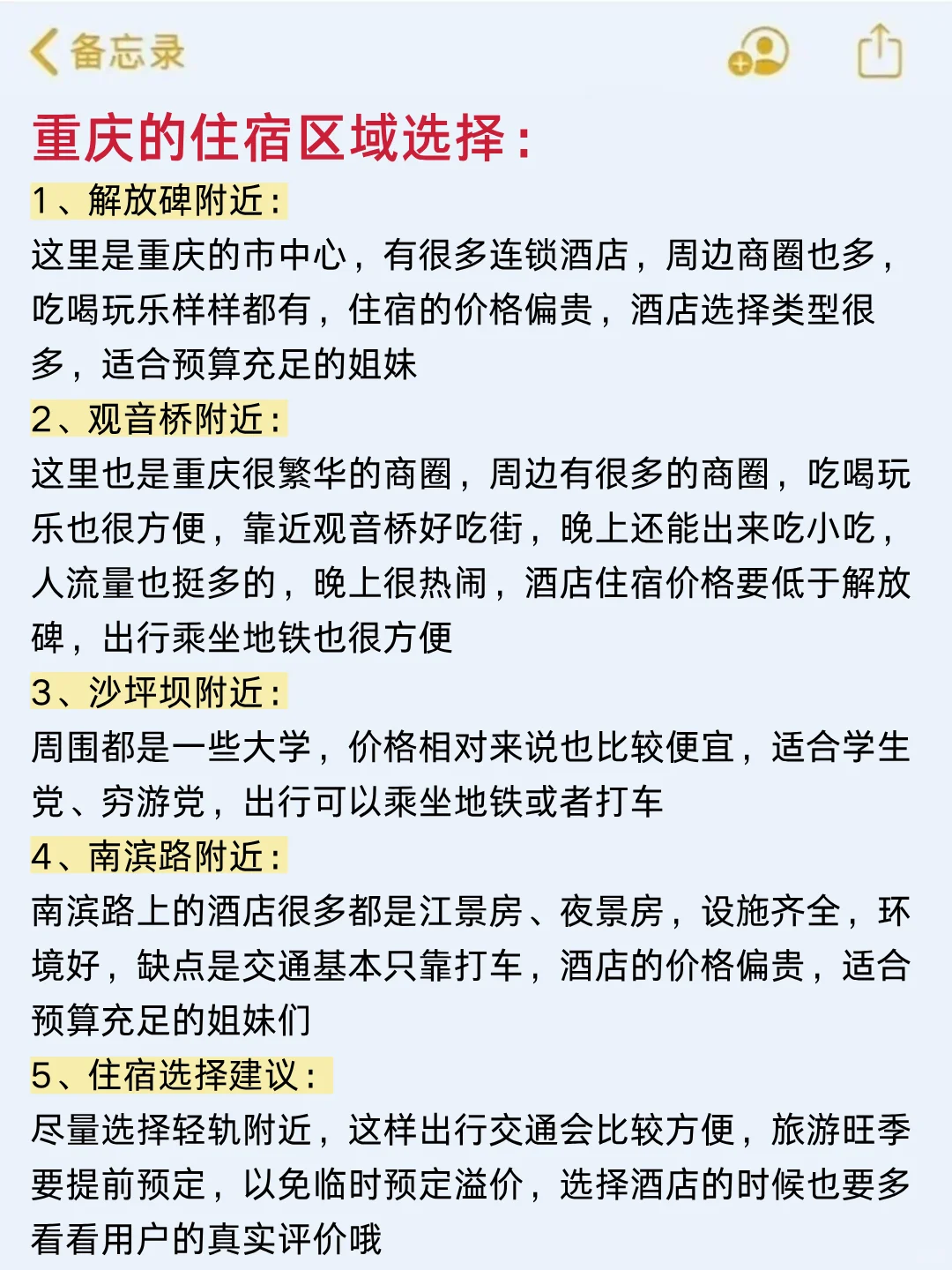 备忘录

重庆的住宿区域选择：

1、解放碑附近：
这里是重庆的市中心，有很多连锁酒店，周边商圈也多，吃喝玩乐样样都有，住宿的价格偏贵，酒店选择类型很多，适合预算充足的姐妹

2、观音桥附近：
这里也是重庆很繁华的商圈，周边有很多的商圈，吃喝玩乐也很方便，靠近观音桥好吃街，晚上还能出来吃小吃，人流量也挺多的，晚上很热闹，酒店住宿价格要低于解放碑，出行乘坐地铁也很方便

3、沙坪坝附近：
周围都是一些大学，价格相对来说也比较便宜，适合学生党、穷游党，出行可以乘坐地铁或者打车

4、南滨路附近：
南滨路上的酒店很多都是江景房、夜景房，设施齐全，环境好，缺点是交通基本只靠打车，酒店的价格偏贵，适合预算充足的姐妹们

5、住宿选择建议：
尽量选择轻轨附近，这样出行交通会比较方便，旅游旺季要提前预定，以免临时预定溢价，选择酒店的时候也要多看看用户的真实评价哦